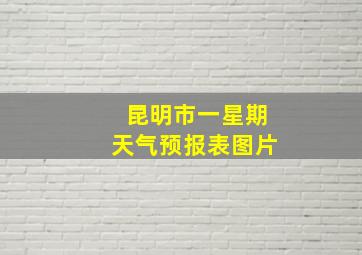 昆明市一星期
天气预报表图片